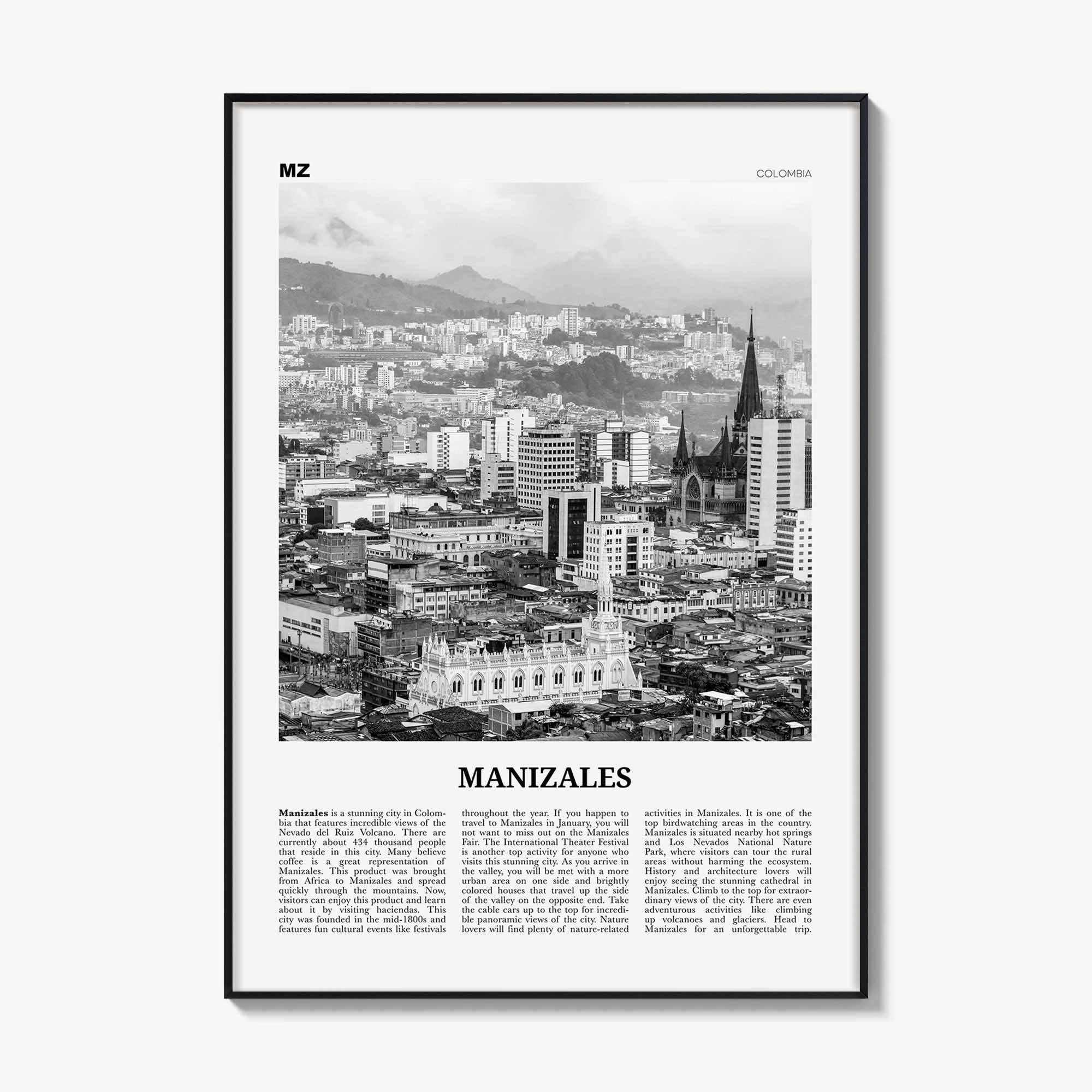 MZ

COLOMBIA

MANIZALES

Manizales is a stunning city in Colombia that features incredible views of the Nevado del Ruiz Volcano. There are currently about 434 thousand people that reside in this city. Many believe coffee is a great representation of Manizales. This product was brought from Africa to Manizales and spread quickly through the mountains. Now, visitors can enjoy this product and learn about it by visiting haciendas. This city was founded in the mid-1800s and features fun cultural events like festivals throughout the year. If you happen to travel to Manizales in January, you will not want to miss out on the Manizales Fair. The International Theater Festival is another top activity for anyone who visits this stunning city. As you arrive in the valley, you will be met with a more urban area on one side and brightly colored houses that travel up the side of the valley on the opposite end. Take the cable cars up to the top for incredible panoramic views of the city. Nature lovers will find plenty of nature-related activities in Manizales. It is one of the top birdwatching areas in the country. Manizales is situated nearby hot springs and Los Nevados National Nature Park, where visitors can tour the rural areas without harming the ecosystem. History and architecture lovers will enjoy seeing the stunning cathedral in Manizales. Climb to the top for extraordinary views of the city. There are even adventurous activities like climbing up volcanoes and glaciers. Head to Manizales for an unforgettable trip.